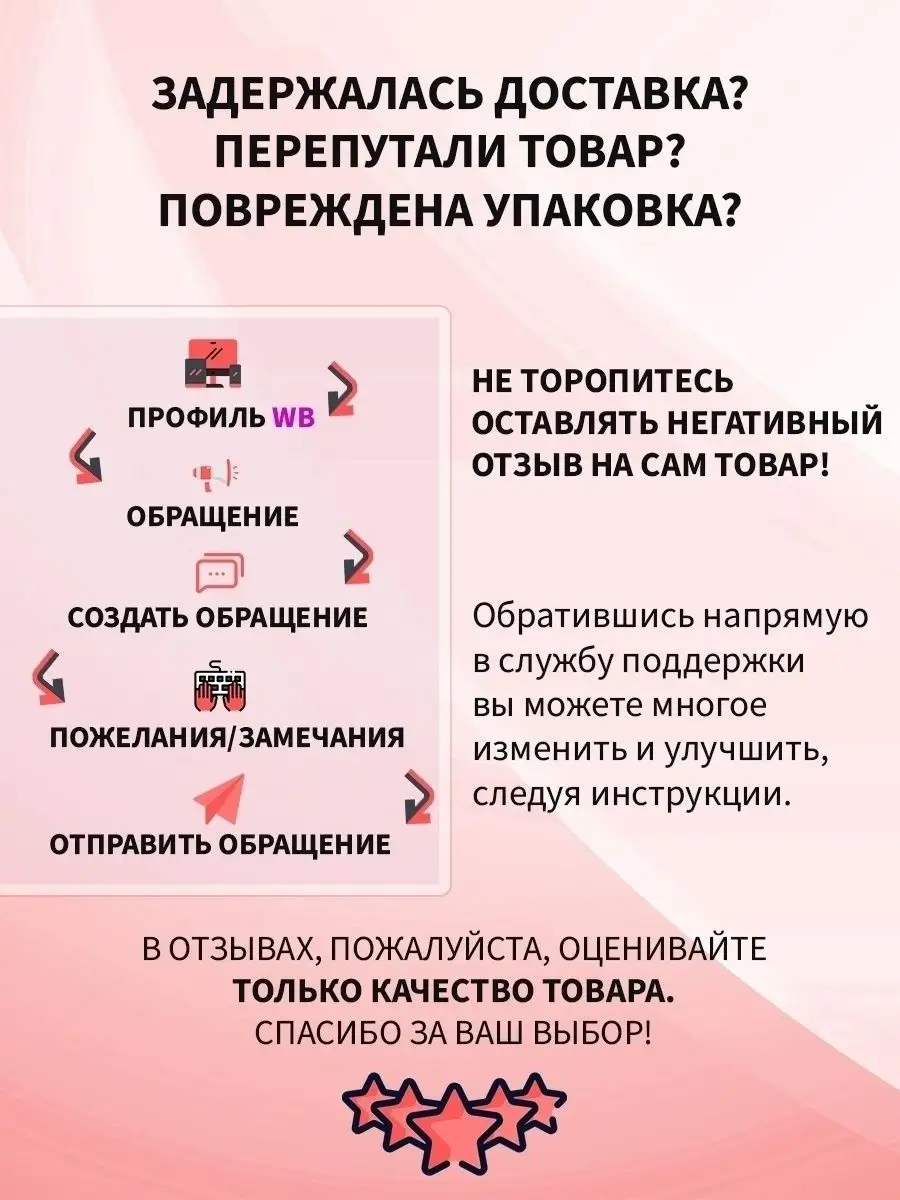 ЗАДЕРЖАЛАСЬ ДОСТАВКА?
ПЕРЕПУТАЛИ ТОВАР?
ПОВРЕЖДЕНА УПАКОВКА?

ПРОФИЛЬ WB

ОБРАЩЕНИЕ

СОЗДАТЬ ОБРАЩЕНИЕ

ПОЖЕЛАНИЯ/ЗАМЕЧАНИЯ

ОТПРАВИТЬ ОБРАЩЕНИЕ

НЕ ТОРОПИТЕСЬ ОСТАВЛЯТЬ НЕГАТИВНЫЙ ОТЗЫВ НА САМ ТОВАР!

Обратившись напрямую в службу поддержки вы можете многое изменить и улучшить, следуя инструкции.

В ОТЗЫВАХ, ПОЖАЛУЙСТА, ОЦЕНИВАЙТЕ
ТОЛЬКО КАЧЕСТВО ТОВАРА.
СПАСИБО ЗА ВАШ ВЫБОР!